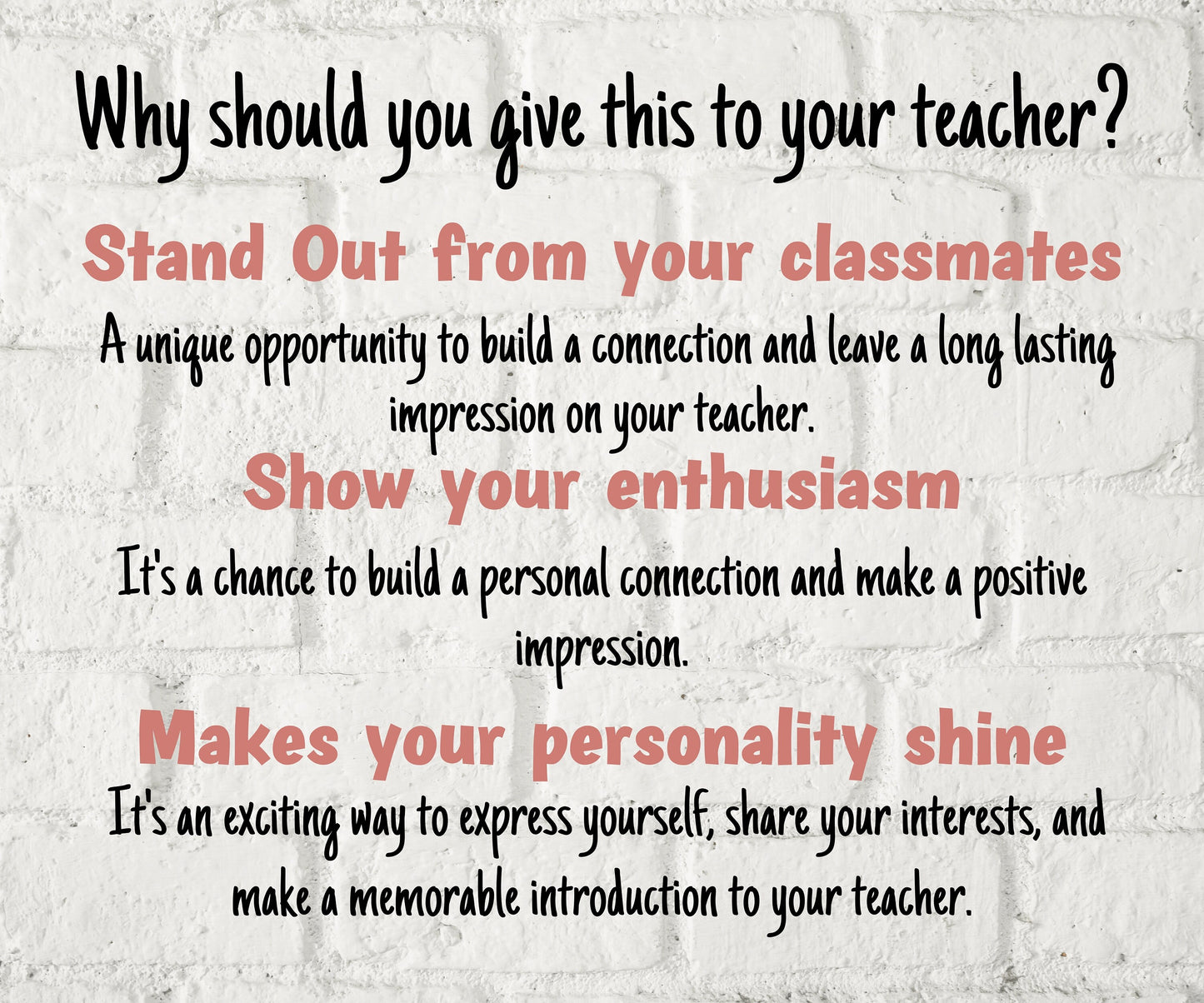 Why should you give this to your teacher?

Stand Out from your classmates

A unique opportunity to build a connection and leave a long lasting impression on your teacher.

Show your enthusiasm

It's a chance to build a personal connection and make a positive impression.

Makes your personality shine

It's an exciting way to express yourself, share your interests, and make a memorable introduction to your teacher.